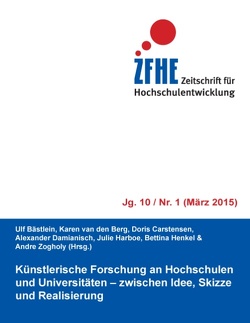 ZFHE Zeitschrift für Hochschulentwicklung

Jg. 10 / Nr. 1 (März 2015)

Ulf Bästlein, Karen van den Berg, Doris Carstensen, Alexander Damianisch, Julie Harboe, Bettina Henkel & Andre Zogholy (Hrsg.)

Künstlerische Forschung an Hochschulen und Universitäten – zwischen Idee, Skizze und Realisierung